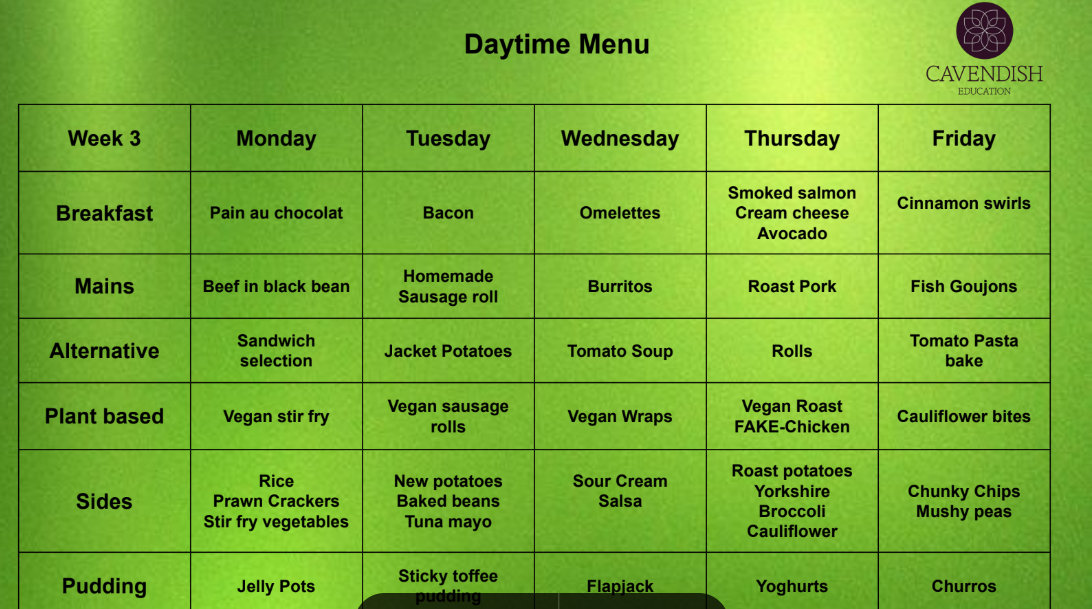 Daytime Menu

CAVENDISH
EDUCATION

| Week 3 | Monday | Tuesday | Wednesday | Thursday | Friday |
|---|---|---|---|---|---|
| Breakfast | Pain au chocolat | Bacon | Omelettes | Smoked salmon Cream cheese Avocado | Cinnamon swirls |
| Mains | Beef in black bean | Homemade Sausage roll | Burritos | Roast Pork | Fish Goujons |
| Alternative | Sandwich selection | Jacket Potatoes | Tomato Soup | Rolls | Tomato Pasta bake |
| Plant based | Vegan stir fry | Vegan sausage rolls | Vegan Wraps | Vegan Roast FAKE-Chicken | Cauliflower bites |
| Sides | Rice Prawn Crackers Stir fry vegetables | New potatoes Baked beans Tuna mayo | Sour Cream Salsa | Roast potatoes Yorkshire Broccoli Cauliflower | Chunky Chips Mushy peas |
| Pudding | Jelly Pots | Sticky toffee pudding | Flapjack | Yoghurts | Churros |